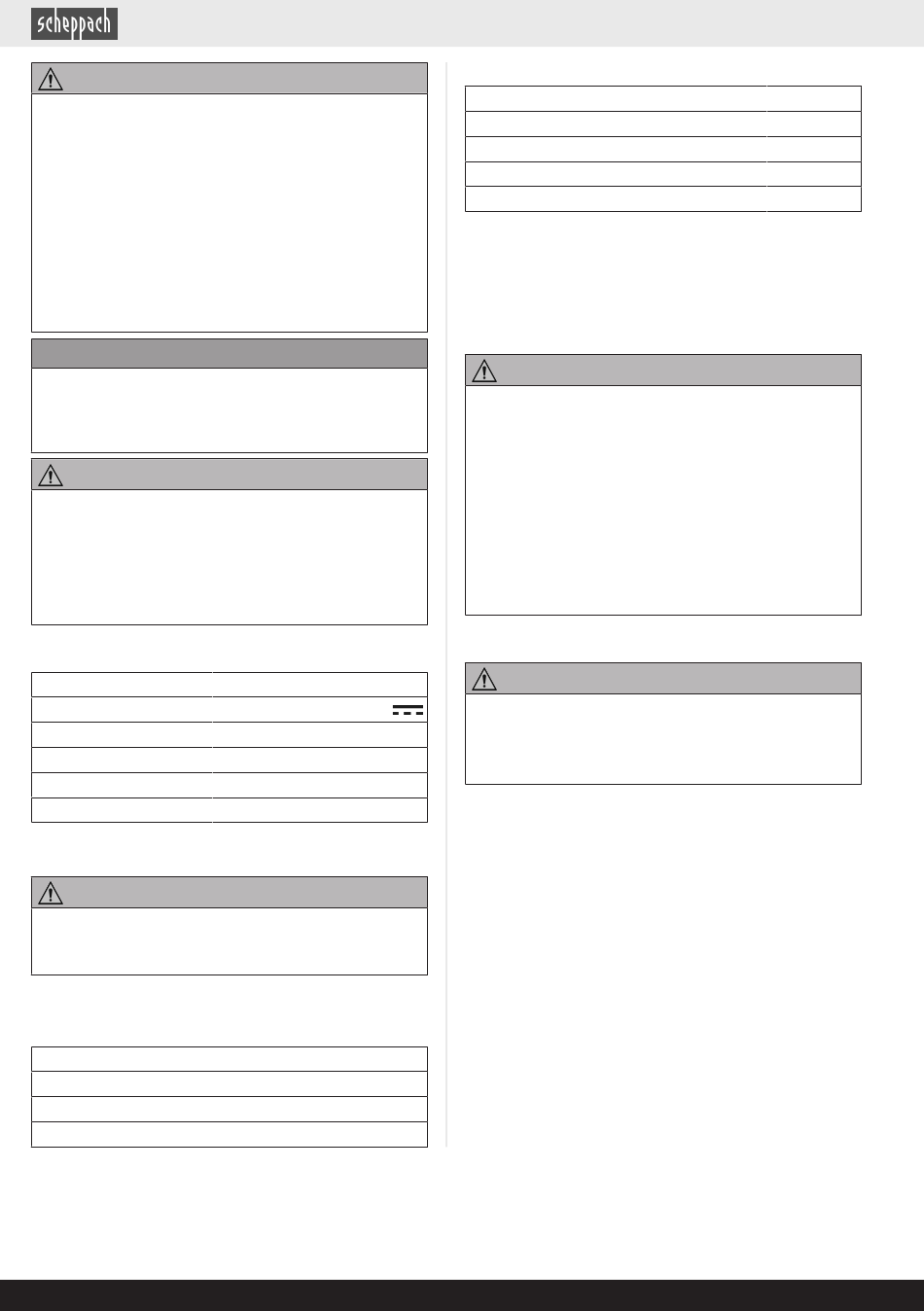 scheppach